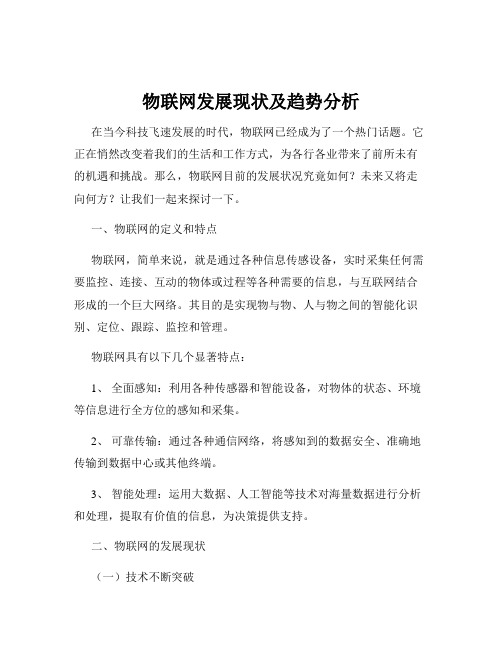 物联网发展现状及趋势分析

在当今科技飞速发展的时代，物联网已经成为了一个热门话题。它正在悄然改变着我们的生活和工作方式，为各行各业带来了前所未有的机遇和挑战。那么，物联网目前的发展状况究竟如何？未来又将走向何方？让我们一起来探讨一下。

一、物联网的定义和特点

物联网，简单来说，就是通过各种信息传感设备，实时采集任何需要监控、连接、互动的物体或过程等各种需要的信息，与互联网结合形成的一个巨大网络。其目的是实现物与物、人与物之间的智能化识别、定位、跟踪、监控和管理。

物联网具有以下几个显著特点：

1、 全面感知：利用各种传感器和智能设备，对物体的状态、环境等信息进行全方位的感知和采集。

2、 可靠传输：通过各种通信网络，将感知到的数据安全、准确地传输到数据中心或其他终端。

3、 智能处理：运用大数据、人工智能等技术对海量数据进行分析和处理，提取有价值的信息，为决策提供支持。

二、物联网的发展现状

（一）技术不断突破